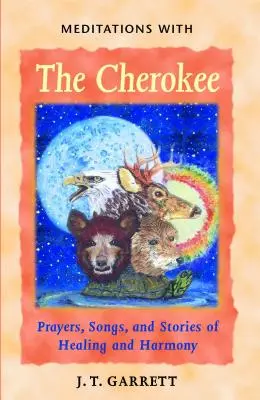 MEDITATIONS WITH

The Cherokee

Prayers, Songs, and Stories of Healing and Harmony

J. T. GARRETT